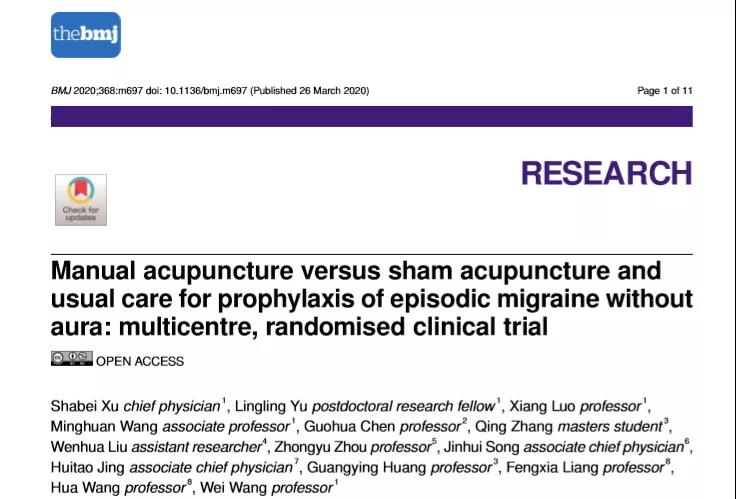 thebmj

BMJ 2020;368:m697 doi: 10.1136/bmj.m697 (Published 26 March 2020)

Page 1 of 11

RESEARCH

Check for updates

Manual acupuncture versus sham acupuncture and usual care for prophylaxis of episodic migraine without aura: multicentre, randomised clinical trial

OPEN ACCESS

Shabei Xu chief physician$^1$, Lingling Yu postdoctoral research fellow$^1$, Xiang Luo professor$^1$, Minghuan Wang associate professor$^1$, Guohua Chen professor$^2$, Qing Zhang masters student$^3$, Wenhua Liu assistant researcher$^4$, Zhongyu Zhou professor$^5$, Jinhui Song associate chief physician$^6$, Huitao Jing associate chief physician$^7$, Guangying Huang professor$^3$, Fengxia Liang professor$^8$, Hua Wang professor$^8$, Wei Wang professor$^1$